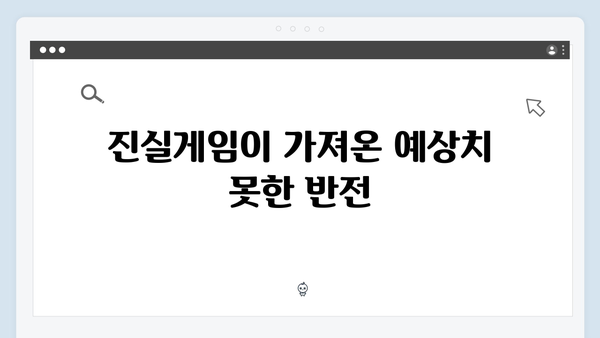 진실게임이 가져온 예상치 못한 반전